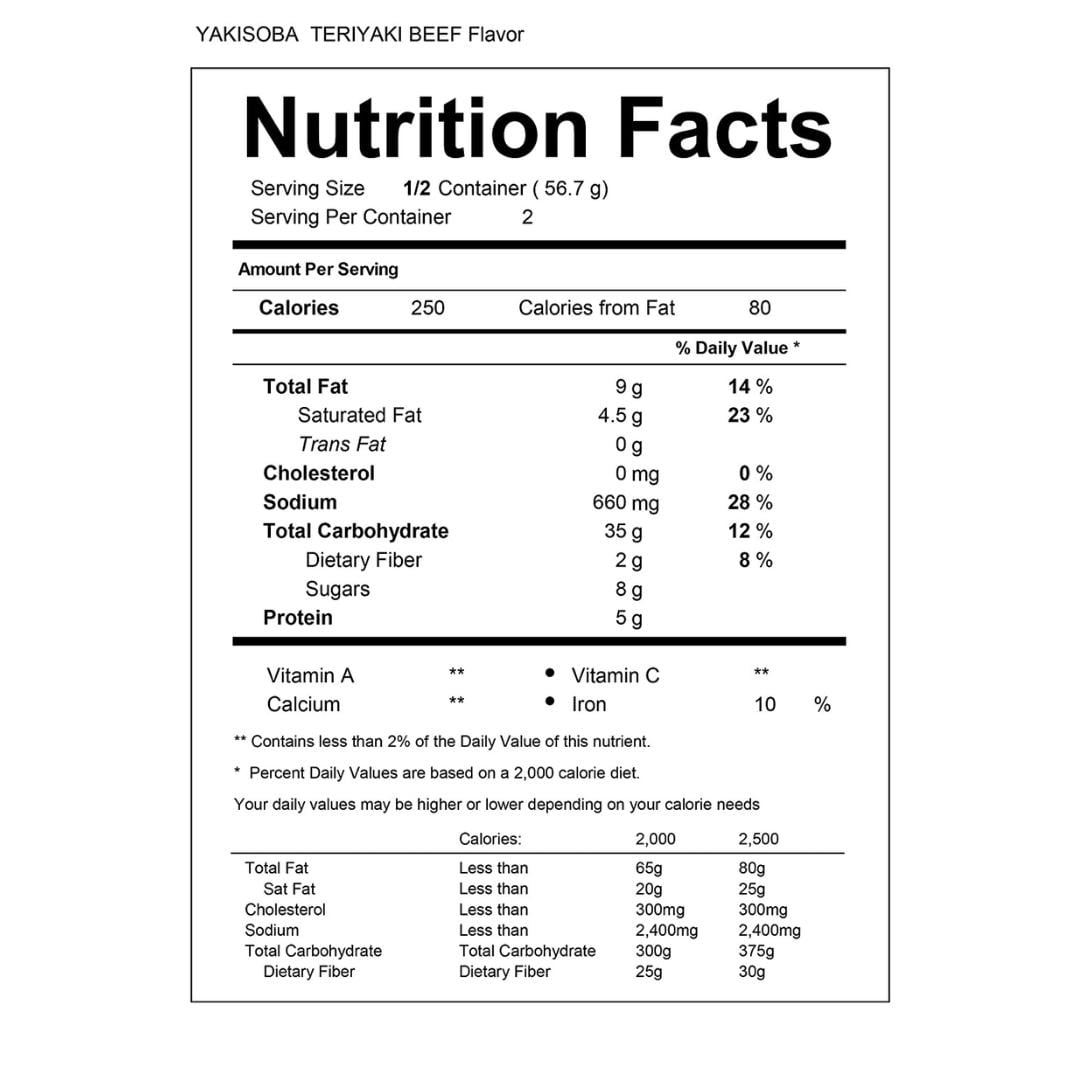 YAKISOBA TERIYAKI BEEF Flavor

Nutrition Facts

Serving Size 1/2 Container ( 56.7 g)
Serving Per Container 2

Amount Per Serving

Calories 250 Calories from Fat 80

% Daily Value *

Total Fat 9 g 14 %
Saturated Fat 4.5 g 23 %
Trans Fat 0 g
Cholesterol 0 mg 0 %
Sodium 660 mg 28 %
Total Carbohydrate 35 g 12 %
Dietary Fiber 2 g 8 %
Sugars 8 g
Protein 5 g

Vitamin A ** • Vitamin C **
Calcium ** • Iron 10 %

** Contains less than 2% of the Daily Value of this nutrient.

* Percent Daily Values are based on a 2,000 calorie diet.

Your daily values may be higher or lower depending on your calorie needs

| | Calories: | 2,000 | 2,500 |
|---|---|---|---|
| Total Fat | Less than | 65g | 80g |
| Sat Fat | Less than | 20g | 25g |
| Cholesterol | Less than | 300mg | 300mg |
| Sodium | Less than | 2,400mg | 2,400mg |
| Total Carbohydrate | Total Carbohydrate | 300g | 375g |
| Dietary Fiber | Dietary Fiber | 25g | 30g |